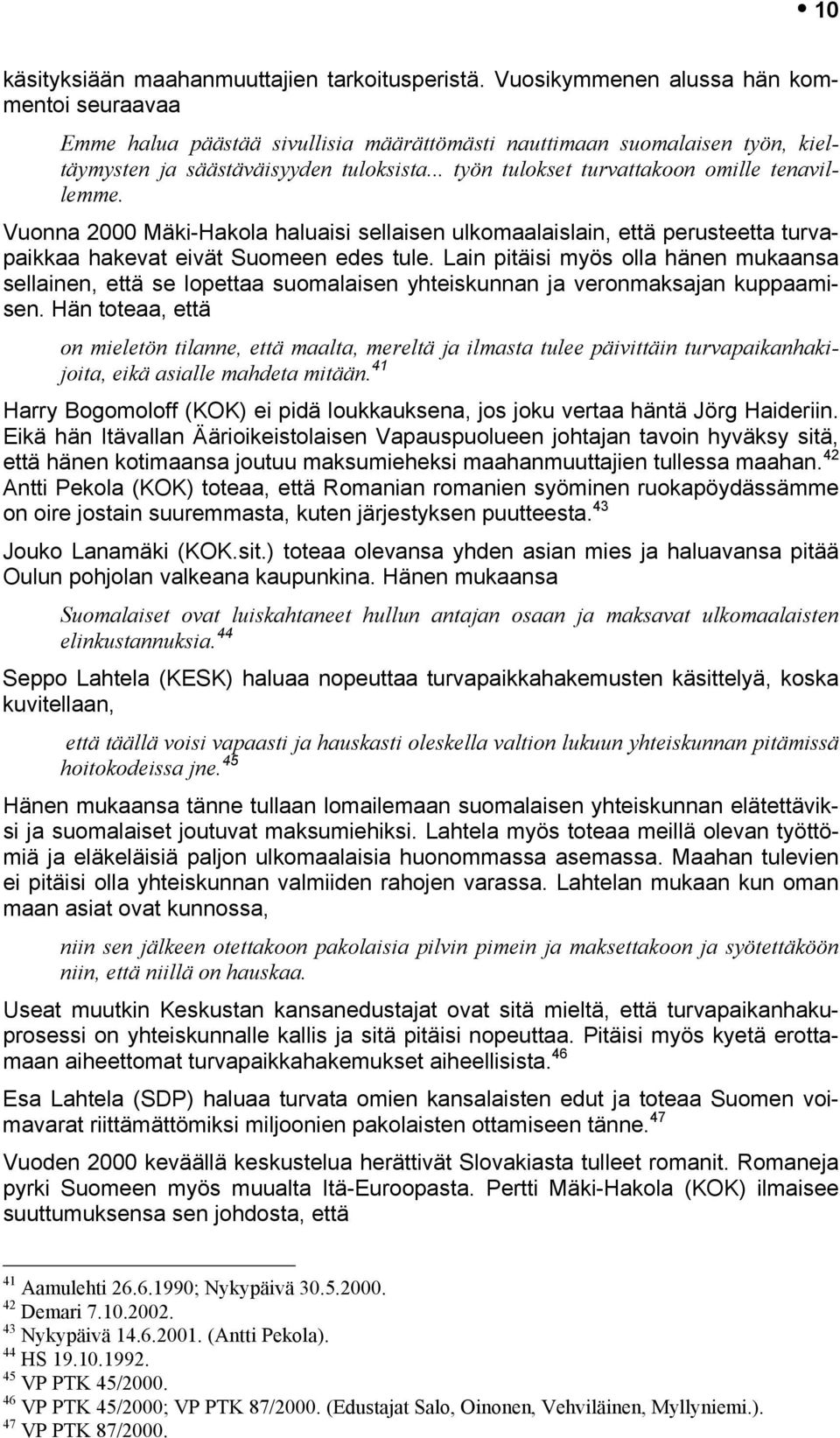 • 10

käsityksiään maahanmuuttajien tarkoitusperistä. Vuosikymmenen alussa hän kommentoi seuraavaa

Emme halua päästää sivullisia määrättömästi nauttimaan suomalaisen työn, kieltäymysten ja säästäväisyyden tuloksista... työn tulokset turvattakoon omille tenavillemme.

Vuonna 2000 Mäki-Hakola haluaisi sellaisen ulkomaalaislain, että perusteetta turvapaikkaa hakevat eivät Suomeen edes tule. Lain pitäisi myös olla hänen mukaansa sellainen, että se lopettaa suomalaisen yhteiskunnan ja veronmaksajan kuppaamisen. Hän toteaa, että

on mieletön tilanne, että maalta, mereltä ja ilmasta tulee päivittäin turvapaikanhakijoita, eikä asialle mahdeta mitään.$^{41}$

Harry Bogomoloff (KOK) ei pidä loukkauksena, jos joku vertaa häntä Jörg Haideriin. Eikä hän Itävallan Äärioikeistolaisen Vapauspuolueen johtajan tavoin hyväksy sitä, että hänen kotimaansa joutuu maksumieheksi maahanmuuttajien tullessa maahan.$^{42}$ Antti Pekola (KOK) toteaa, että Romanian romanien syöminen ruokapöydässämme on oire jostain suuremmasta, kuten järjestyksen puutteesta.$^{43}$

Jouko Lanamäki (KOK.sit.) toteaa olevansa yhden asian mies ja haluavansa pitää Oulun pohjolan valkeana kaupunkina. Hänen mukaansa

Suomalaiset ovat luiskahtaneet hullun antajan osaan ja maksavat ulkomaalaisten elinkustannuksia.$^{44}$

Seppo Lahtela (KESK) haluaa nopeuttaa turvapaikkahakemusten käsittelyä, koska kuvitellaan,

että täällä voisi vapaasti ja hauskasti oleskella valtion lukuun yhteiskunnan pitämissä hoitokodeissa jne.$^{45}$

Hänen mukaansa tänne tullaan lomailemaan suomalaisen yhteiskunnan elätettäviksi ja suomalaiset joutuvat maksumiehiksi. Lahtela myös toteaa meillä olevan työttömiä ja eläkeläisiä paljon ulkomaalaisia huonommassa asemassa. Maahan tulevien ei pitäisi olla yhteiskunnan valmiiden rahojen varassa. Lahtelan mukaan kun oman maan asiat ovat kunnossa,

niin sen jälkeen otettakoon pakolaisia pilvin pimein ja maksettakoon ja syötettäköön niin, että niillä on hauskaa.

Useat muutkin Keskustan kansanedustajat ovat sitä mieltä, että turvapaikanhakuprosessi on yhteiskunnalle kallis ja sitä pitäisi nopeuttaa. Pitäisi myös kyetä erottamaan aiheettomat turvapaikkahakemukset aiheellisista.$^{46}$

Esa Lahtela (SDP) haluaa turvata omien kansalaisten edut ja toteaa Suomen voimavarat riittämättömiksi miljoonien pakolaisten ottamiseen tänne.$^{47}$

Vuoden 2000 keväällä keskustelua herättivät Slovakiasta tulleet romanit. Romaneja pyrki Suomeen myös muualta Itä-Euroopasta. Pertti Mäki-Hakola (KOK) ilmaisee suuttumuksensa sen johdosta, että

$^{41}$ Aamulehti 26.6.1990; Nykypäivä 30.5.2000.
$^{42}$ Demari 7.10.2002.
$^{43}$ Nykypäivä 14.6.2001. (Antti Pekola).
$^{44}$ HS 19.10.1992.
$^{45}$ VP PTK 45/2000.
$^{46}$ VP PTK 45/2000; VP PTK 87/2000. (Edustajat Salo, Oinonen, Vehviläinen, Myllyniemi.).
$^{47}$ VP PTK 87/2000.